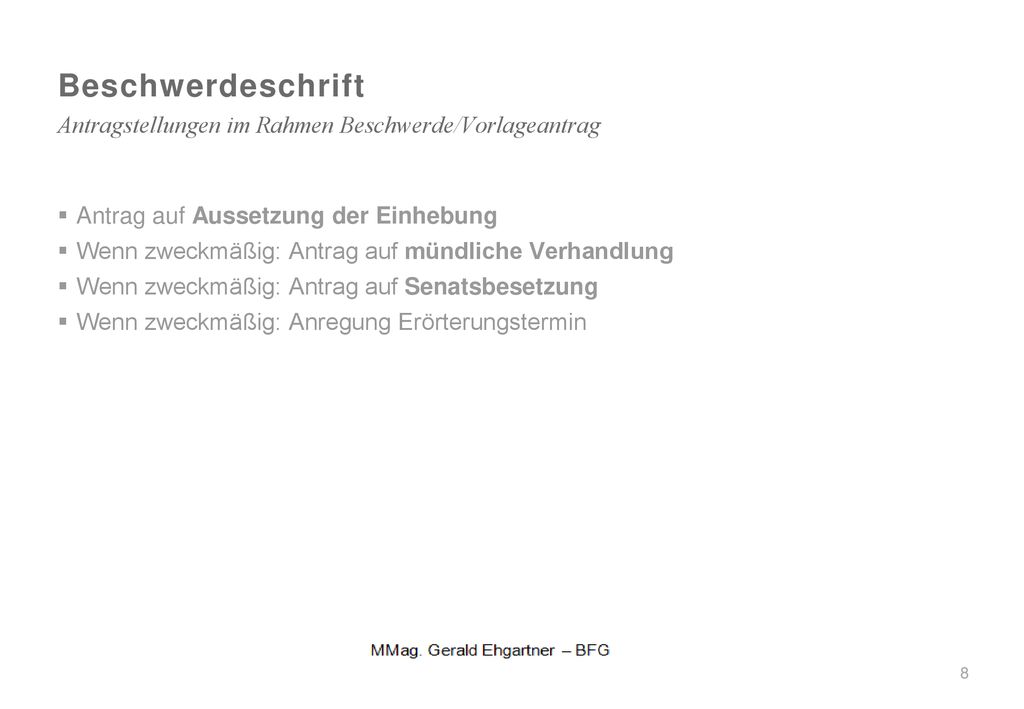 Beschwerdeschrift
Antragstellungen im Rahmen Beschwerde/Vorlageantrag

▪ Antrag auf Aussetzung der Einhebung
▪ Wenn zweckmäßig: Antrag auf mündliche Verhandlung
▪ Wenn zweckmäßig: Antrag auf Senatsbesetzung
▪ Wenn zweckmäßig: Anregung Erörterungstermin

MMag. Gerald Ehgartner – BFG

8